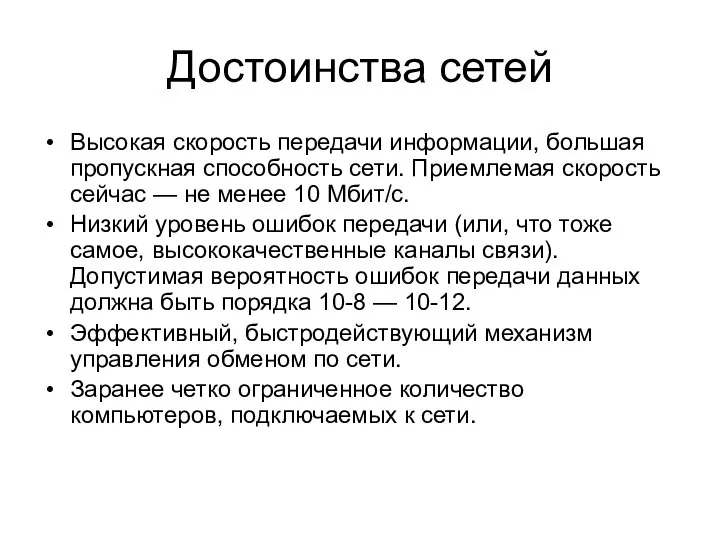 Достоинства сетей

• Высокая скорость передачи информации, большая пропускная способность сети. Приемлемая скорость сейчас — не менее 10 Мбит/с.
• Низкий уровень ошибок передачи (или, что тоже самое, высококачественные каналы связи). Допустимая вероятность ошибок передачи данных должна быть порядка 10-8 — 10-12.
• Эффективный, быстродействующий механизм управления обменом по сети.
• Заранее четко ограниченное количество компьютеров, подключаемых к сети.